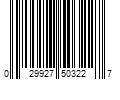 0 29927 50322 7